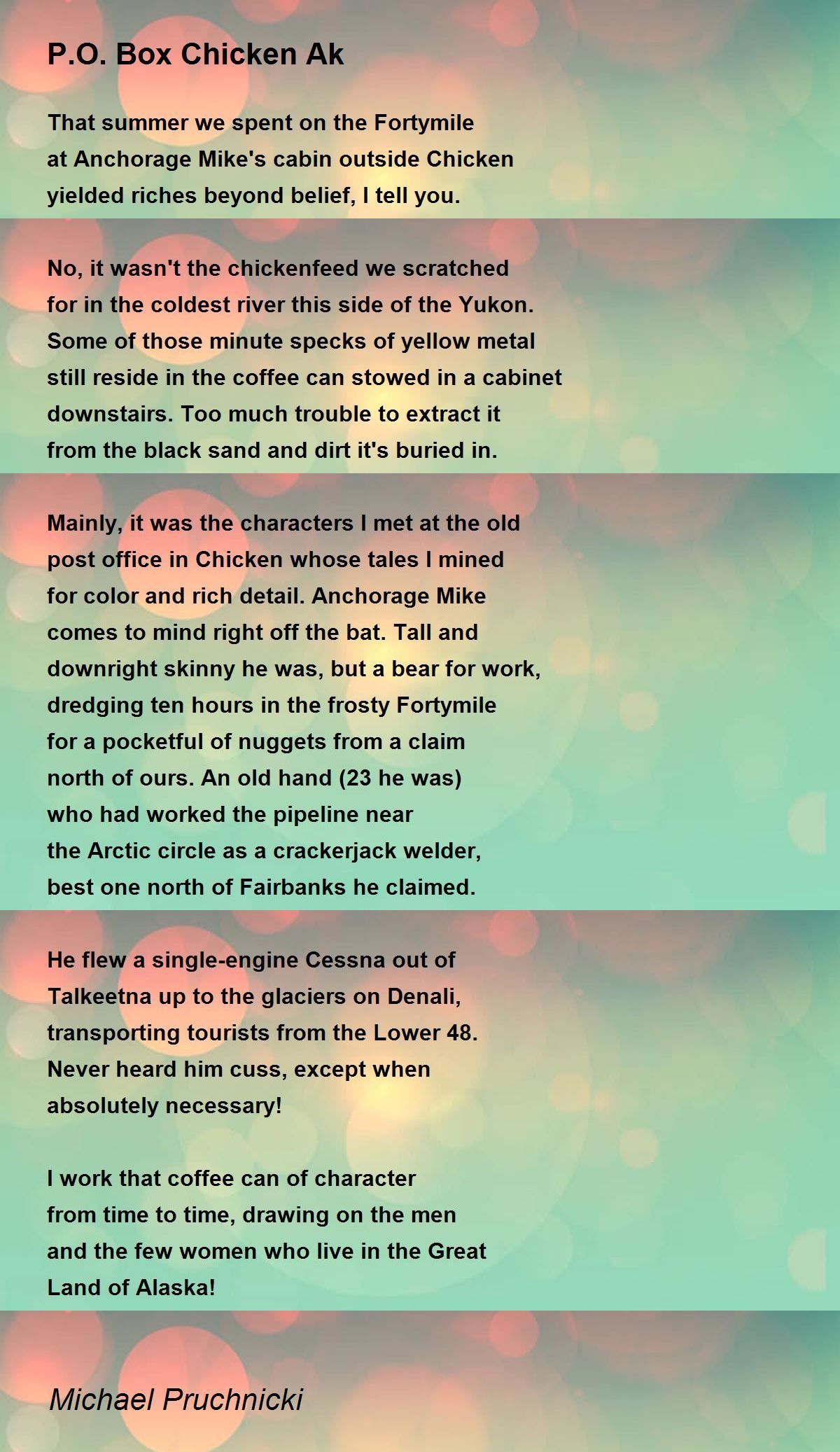 P.O. Box Chicken Ak

That summer we spent on the Fortymile
at Anchorage Mike's cabin outside Chicken
yielded riches beyond belief, I tell you.

No, it wasn't the chickenfeed we scratched
for in the coldest river this side of the Yukon.
Some of those minute specks of yellow metal
still reside in the coffee can stowed in a cabinet
downstairs. Too much trouble to extract it
from the black sand and dirt it's buried in.

Mainly, it was the characters I met at the old
post office in Chicken whose tales I mined
for color and rich detail. Anchorage Mike
comes to mind right off the bat. Tall and
downright skinny he was, but a bear for work,
dredging ten hours in the frosty Fortymile
for a pocketful of nuggets from a claim
north of ours. An old hand (23 he was)
who had worked the pipeline near
the Arctic circle as a crackerjack welder,
best one north of Fairbanks he claimed.

He flew a single-engine Cessna out of
Talkeetna up to the glaciers on Denali,
transporting tourists from the Lower 48.
Never heard him cuss, except when
absolutely necessary!

I work that coffee can of character
from time to time, drawing on the men
and the few women who live in the Great
Land of Alaska!

Michael Pruchnicki